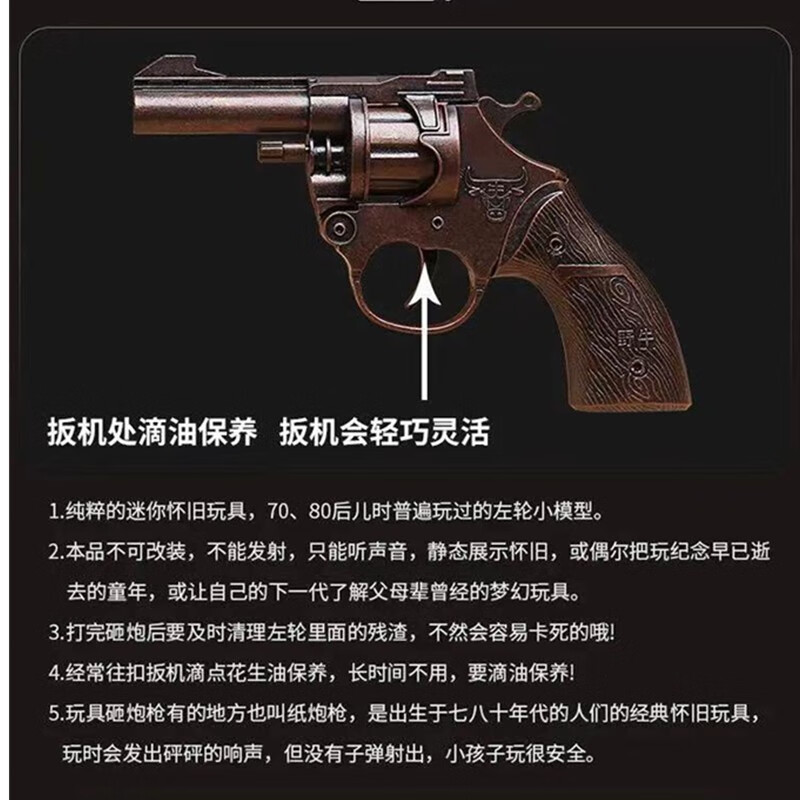 野牛

扳机处滴油保养　扳机会轻巧灵活

1.纯粹的迷你怀旧玩具，70、80后儿时普遍玩过的左轮小模型。

2.本品不可改装，不能发射，只能听声音，静态展示怀旧，或偶尔把玩纪念早已逝去的童年，或让自己的下一代了解父母辈曾经的梦幻玩具。

3.打完砸炮后要及时清理左轮里面的残渣，不然会容易卡死的哦!

4.经常往扣扳机滴点花生油保养，长时间不用，要滴油保养!

5.玩具砸炮枪有的地方也叫纸炮枪，是出生于七八十年代的人们的经典怀旧玩具，玩时会发出砰砰的响声，但没有子弹射出，小孩子玩很安全。